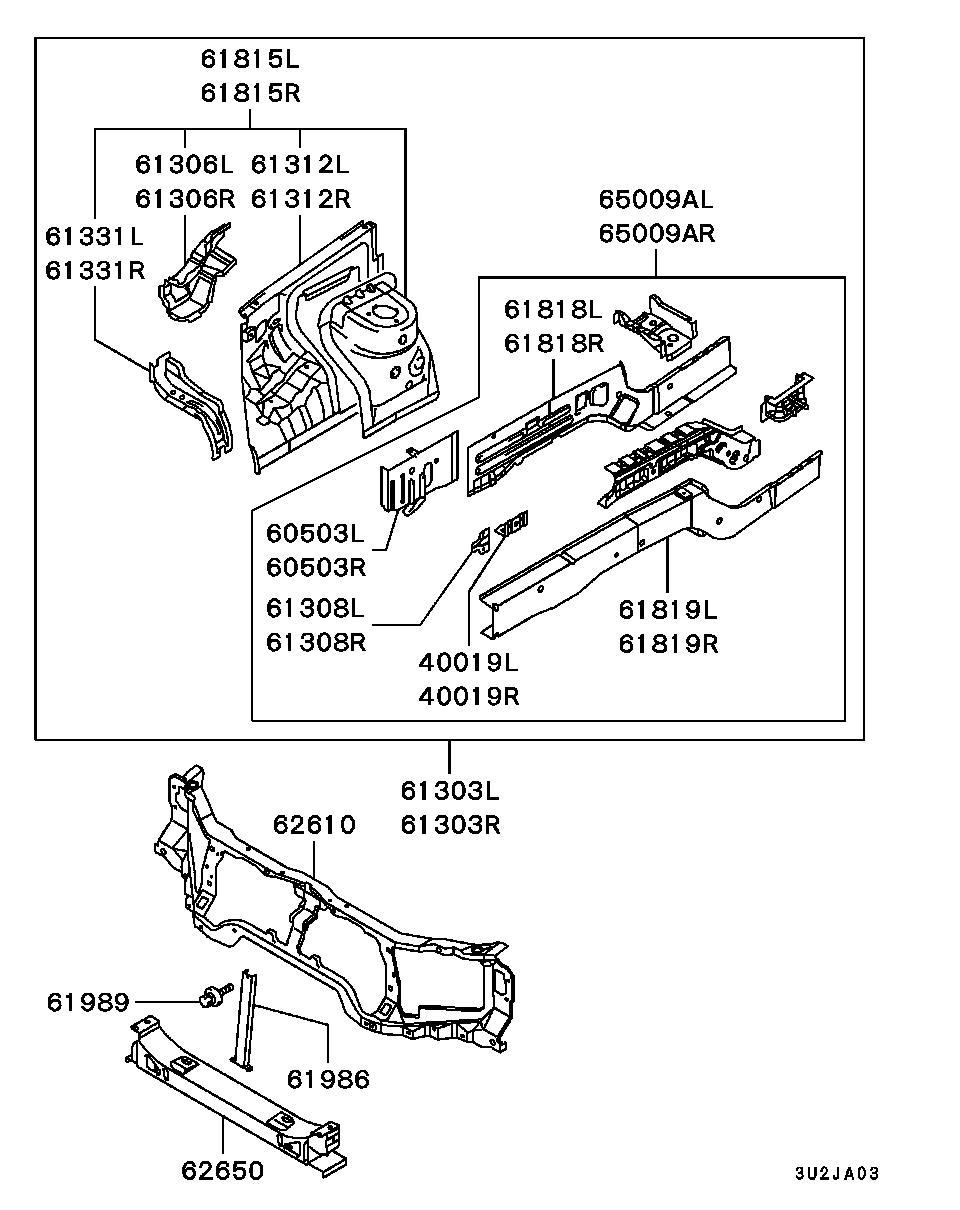 61815L
61815R

61306L
61306R

61312L
61312R

61331L
61331R

65009AL
65009AR

61818L
61818R

60503L
60503R

61308L
61308R

40019L
40019R

61819L
61819R

61303L
61303R

62610

61989

61986

62650

3U2JA03